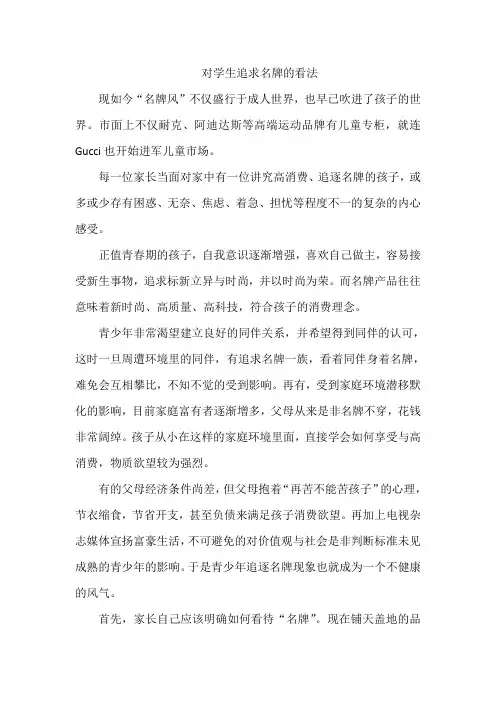 对学生追求名牌的看法

现如今“名牌风”不仅盛行于成人世界，也早已吹进了孩子的世界。市面上不仅耐克、阿迪达斯等高端运动品牌有儿童专柜，就连Gucci也开始进军儿童市场。

每一位家长当面对家中有一位讲究高消费、追逐名牌的孩子，或多或少存有困惑、无奈、焦虑、着急、担忧等程度不一的复杂的内心感受。

正值青春期的孩子，自我意识逐渐增强，喜欢自己做主，容易接受新生事物，追求标新立异与时尚，并以时尚为荣。而名牌产品往往意味着新时尚、高质量、高科技，符合孩子的消费理念。

青少年非常渴望建立良好的同伴关系，并希望得到同伴的认可，这时一旦周遭环境里的同伴，有追求名牌一族，看着同伴身着名牌，难免会互相攀比，不知不觉的受到影响。再有，受到家庭环境潜移默化的影响，目前家庭富有者逐渐增多，父母从来是非名牌不穿，花钱非常阔绰。孩子从小在这样的家庭环境里面，直接学会如何享受与高消费，物质欲望较为强烈。

有的父母经济条件尚差，但父母抱着“再苦不能苦孩子”的心理，节衣缩食，节省开支，甚至负债来满足孩子消费欲望。再加上电视杂志媒体宣扬富豪生活，不可避免的对价值观与社会是非判断标准未见成熟的青少年的影响。于是青少年追逐名牌现象也就成为一个不健康的风气。

首先，家长自己应该明确如何看待“名牌”。现在铺天盖地的品